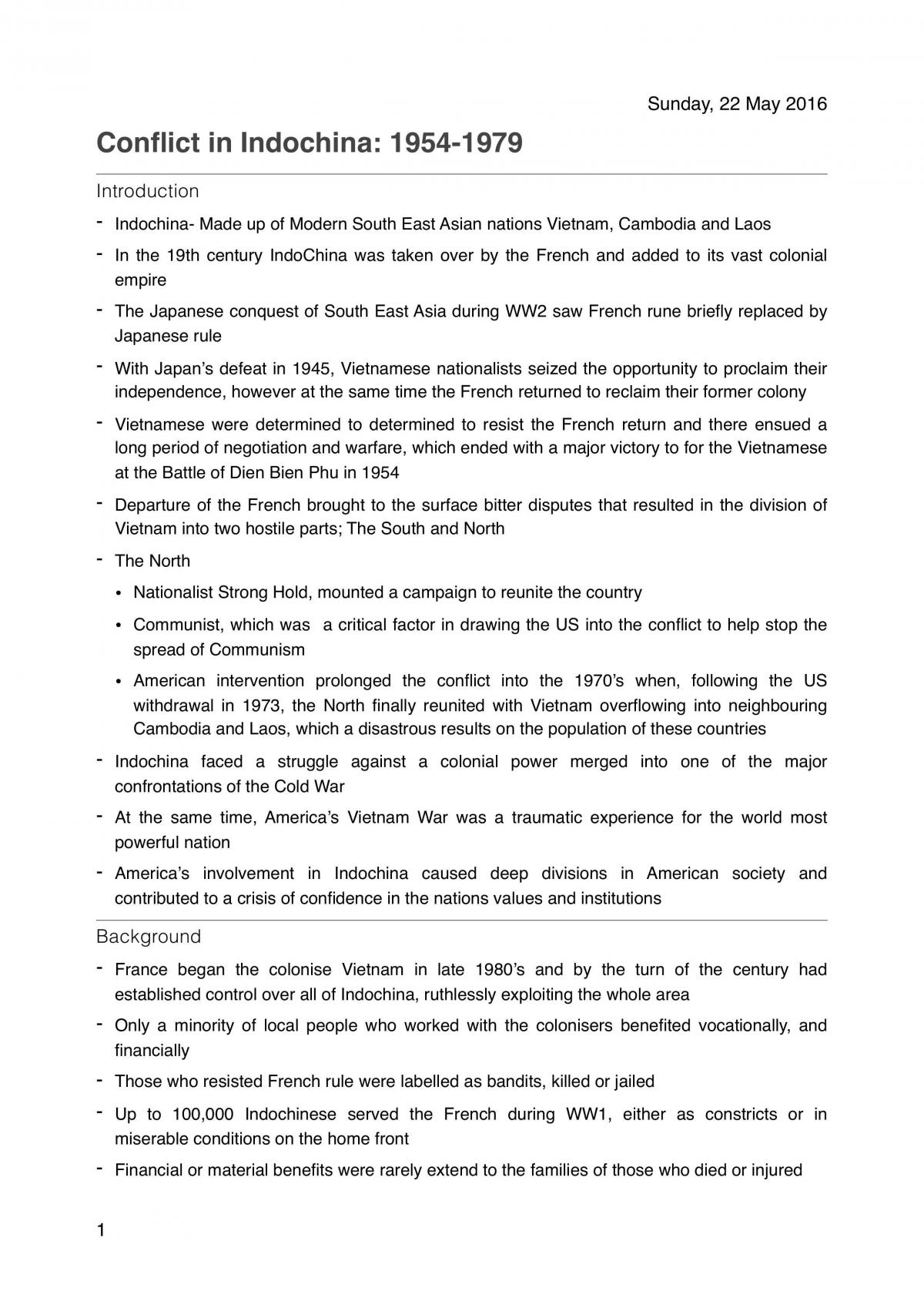 Sunday, 22 May 2016

Conflict in Indochina: 1954-1979

Introduction

- Indochina- Made up of Modern South East Asian nations Vietnam, Cambodia and Laos
- In the 19th century IndoChina was taken over by the French and added to its vast colonial empire
- The Japanese conquest of South East Asia during WW2 saw French rune briefly replaced by Japanese rule
- With Japan's defeat in 1945, Vietnamese nationalists seized the opportunity to proclaim their independence, however at the same time the French returned to reclaim their former colony
- Vietnamese were determined to determined to resist the French return and there ensued a long period of negotiation and warfare, which ended with a major victory to for the Vietnamese at the Battle of Dien Bien Phu in 1954
- Departure of the French brought to the surface bitter disputes that resulted in the division of Vietnam into two hostile parts; The South and North
- The North
• Nationalist Strong Hold, mounted a campaign to reunite the country
• Communist, which was  a critical factor in drawing the US into the conflict to help stop the spread of Communism
• American intervention prolonged the conflict into the 1970's when, following the US withdrawal in 1973, the North finally reunited with Vietnam overflowing into neighbouring Cambodia and Laos, which a disastrous results on the population of these countries
- Indochina faced a struggle against a colonial power merged into one of the major confrontations of the Cold War
- At the same time, America's Vietnam War was a traumatic experience for the world most powerful nation
- America's involvement in Indochina caused deep divisions in American society and contributed to a crisis of confidence in the nations values and institutions

Background

- France began the colonise Vietnam in late 1980's and by the turn of the century had established control over all of Indochina, ruthlessly exploiting the whole area
- Only a minority of local people who worked with the colonisers benefited vocationally, and financially
- Those who resisted French rule were labelled as bandits, killed or jailed
- Up to 100,000 Indochinese served the French during WW1, either as constricts or in miserable conditions on the home front
- Financial or material benefits were rarely extend to the families of those who died or injured

1